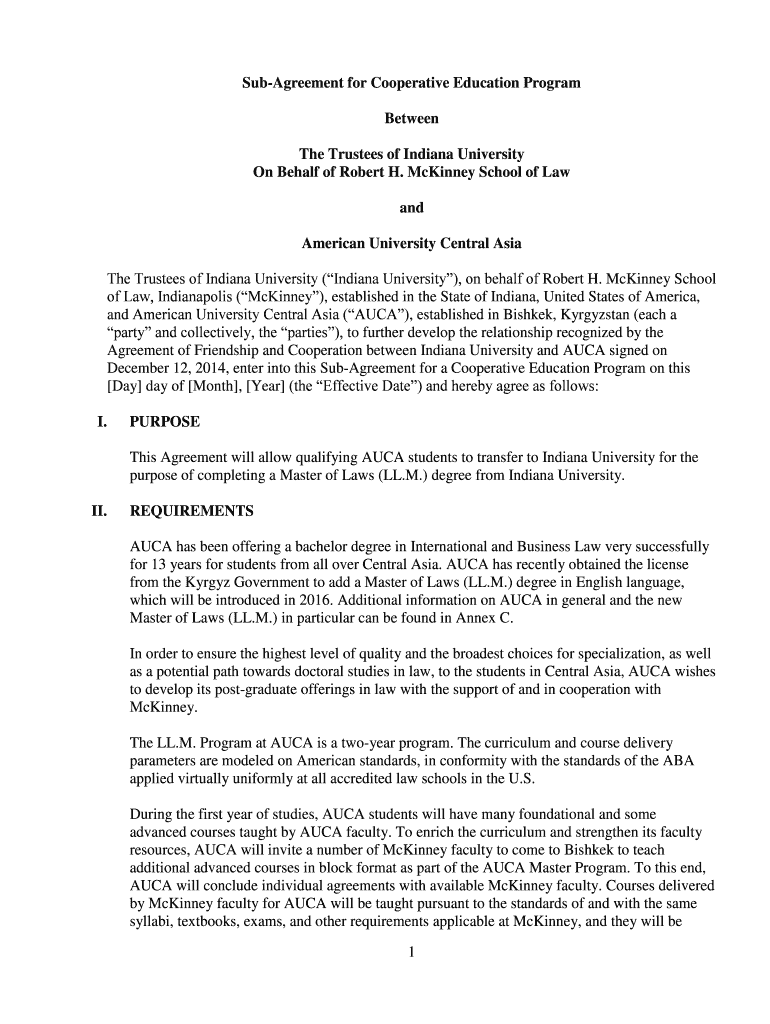 Sub-Agreement for Cooperative Education Program

Between

The Trustees of Indiana University
On Behalf of Robert H. McKinney School of Law

and

American University Central Asia

The Trustees of Indiana University (“Indiana University”), on behalf of Robert H. McKinney School of Law, Indianapolis (“McKinney”), established in the State of Indiana, United States of America, and American University Central Asia (“AUCA”), established in Bishkek, Kyrgyzstan (each a “party” and collectively, the “parties”), to further develop the relationship recognized by the Agreement of Friendship and Cooperation between Indiana University and AUCA signed on December 12, 2014, enter into this Sub-Agreement for a Cooperative Education Program on this [Day] day of [Month], [Year] (the “Effective Date”) and hereby agree as follows:

I. PURPOSE

This Agreement will allow qualifying AUCA students to transfer to Indiana University for the purpose of completing a Master of Laws (LL.M.) degree from Indiana University.

II. REQUIREMENTS

AUCA has been offering a bachelor degree in International and Business Law very successfully for 13 years for students from all over Central Asia. AUCA has recently obtained the license from the Kyrgyz Government to add a Master of Laws (LL.M.) degree in English language, which will be introduced in 2016. Additional information on AUCA in general and the new Master of Laws (LL.M.) in particular can be found in Annex C.

In order to ensure the highest level of quality and the broadest choices for specialization, as well as a potential path towards doctoral studies in law, to the students in Central Asia, AUCA wishes to develop its post-graduate offerings in law with the support of and in cooperation with McKinney.

The LL.M. Program at AUCA is a two-year program. The curriculum and course delivery parameters are modeled on American standards, in conformity with the standards of the ABA applied virtually uniformly at all accredited law schools in the U.S.

During the first year of studies, AUCA students will have many foundational and some advanced courses taught by AUCA faculty. To enrich the curriculum and strengthen its faculty resources, AUCA will invite a number of McKinney faculty to come to Bishkek to teach additional advanced courses in block format as part of the AUCA Master Program. To this end, AUCA will conclude individual agreements with available McKinney faculty. Courses delivered by McKinney faculty for AUCA will be taught pursuant to the standards of and with the same syllabi, textbooks, exams, and other requirements applicable at McKinney, and they will be

1